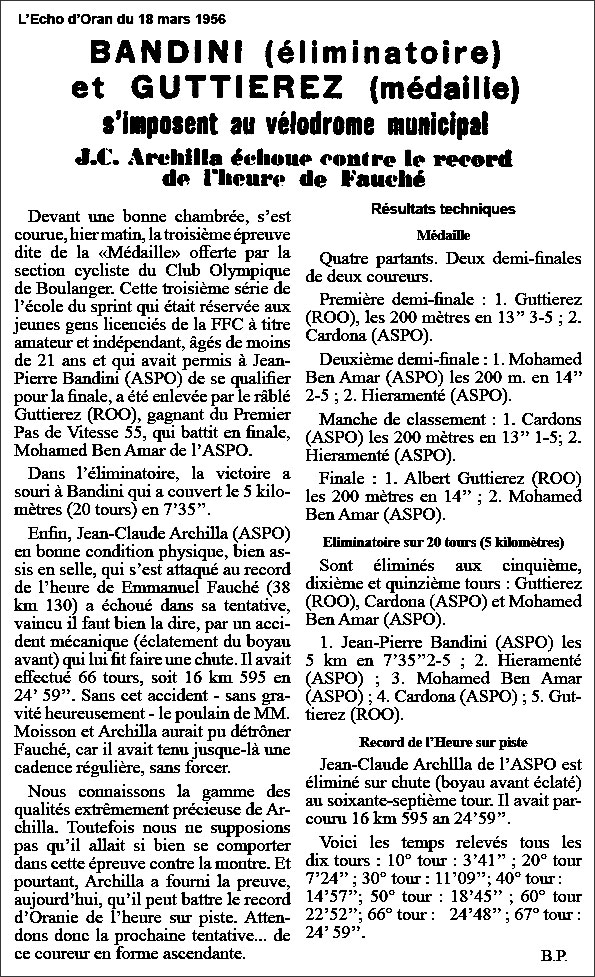 L'Echo d'Oran du 18 mars 1956

BANDINI (éliminatoire) et GUTTIEREZ (médaille)

s'imposent au vélodrome municipal

J.C. Archilla échoue contre le record de l'heure de Fauché

Devant une bonne chambrée, s'est courue, hier matin, la troisième épreuve dite de la «Médaille» offerte par la section cycliste du Club Olympique de Boulanger. Cette troisième série de l'école du sprint qui était réservée aux jeunes gens licenciés de la FFC à titre amateur et indépendant, âgés de moins de 21 ans et qui avait permis à Jean-Pierre Bandini (ASPO) de se qualifier pour la finale, a été enlevée par le râblé Guttierez (ROO), gagnant du Premier Pas de Vitesse 55, qui battit en finale, Mohamed Ben Amar de l'ASPO.

Dans l'éliminatoire, la victoire a souri à Bandini qui a couvert le 5 kilomètres (20 tours) en 7'35".

Enfin, Jean-Claude Archilla (ASPO) en bonne condition physique, bien assis en selle, qui s'est attaqué au record de l'heure de Emmanuel Fauché (38 km 130) a échoué dans sa tentative, vaincu il faut bien la dire, par un accident mécanique (éclatement du boyau avant) qui lui fit faire une chute. Il avait effectué 66 tours, soit 16 km 595 en 24' 59". Sans cet accident - sans gravité heureusement - le poulain de MM. Moisson et Archilla aurait pu détrôner Fauché, car il avait tenu jusque-là une cadence régulière, sans forcer.

Nous connaissons la gamme des qualités extrêmement précieuse de Archilla. Toutefois nous ne supposions pas qu'il allait si bien se comporter dans cette épreuve contre la montre. Et pourtant, Archilla a fourni la preuve, aujourd'hui, qu'il peut battre le record d'Oranie de l'heure sur piste. Attendons donc la prochaine tentative... de ce coureur en forme ascendante.

Résultats techniques

Médaille

Quatre partants. Deux demi-finales de deux coureurs.

Première demi-finale : 1. Guttierez (ROO), les 200 mètres en 13" 3-5 ; 2. Cardona (ASPO).

Deuxième demi-finale : 1. Mohamed Ben Amar (ASPO) les 200 m. en 14" 2-5 ; 2. Hieramenté (ASPO).

Manche de classement : 1. Cardons (ASPO) les 200 mètres en 13" 1-5; 2. Hieramenté (ASPO).

Finale : 1. Albert Guttierez (ROO) les 200 mètres en 14" ; 2. Mohamed Ben Amar (ASPO).

Eliminatoire sur 20 tours (5 kilomètres)

Sont éliminés aux cinquième, dixième et quinzième tours : Guttierez (ROO), Cardona (ASPO) et Mohamed Ben Amar (ASPO).

1. Jean-Pierre Bandini (ASPO) les 5 km en 7'35"2-5 ; 2. Hieramenté (ASPO) ; 3. Mohamed Ben Amar (ASPO) ; 4. Cardona (ASPO) ; 5. Guttierez (ROO).

Record de l'Heure sur piste

Jean-Claude Archllla de l'ASPO est éliminé sur chute (boyau avant éclaté) au soixante-septième tour. Il avait parcouru 16 km 595 an 24'59".

Voici les temps relevés tous les dix tours : 10° tour : 3'41" ; 20° tour 7'24" ; 30° tour : 11'09"; 40° tour : 14'57"; 50° tour : 18'45" ; 60° tour 22'52"; 66° tour : 24'48" ; 67° tour : 24' 59".

B.P.